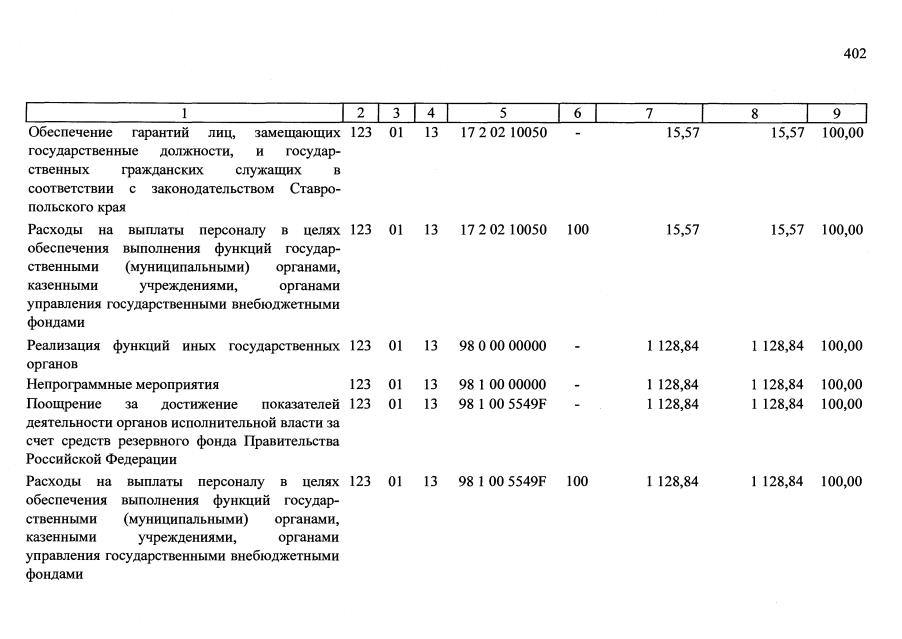 402

| 1 | 2 | 3 | 4 | 5 | 6 | 7 | 8 | 9 |
|---|---|---|---|---|---|---|---|---|
| Обеспечение гарантий лиц, замещающих государственные должности, и государственных гражданских служащих в соответствии с законодательством Ставропольского края | 123 | 01 | 13 | 17 2 02 10050 | - | 15,57 | 15,57 | 100,00 |
| Расходы на выплаты персоналу в целях обеспечения выполнения функций государственными (муниципальными) органами, казенными учреждениями, органами управления государственными внебюджетными фондами | 123 | 01 | 13 | 17 2 02 10050 | 100 | 15,57 | 15,57 | 100,00 |
| Реализация функций иных государственных органов | 123 | 01 | 13 | 98 0 00 00000 | - | 1 128,84 | 1 128,84 | 100,00 |
| Непрограммные мероприятия | 123 | 01 | 13 | 98 1 00 00000 | - | 1 128,84 | 1 128,84 | 100,00 |
| Поощрение за достижение показателей деятельности органов исполнительной власти за счет средств резервного фонда Правительства Российской Федерации | 123 | 01 | 13 | 98 1 00 5549F | - | 1 128,84 | 1 128,84 | 100,00 |
| Расходы на выплаты персоналу в целях обеспечения выполнения функций государственными (муниципальными) органами, казенными учреждениями, органами управления государственными внебюджетными фондами | 123 | 01 | 13 | 98 1 00 5549F | 100 | 1 128,84 | 1 128,84 | 100,00 |